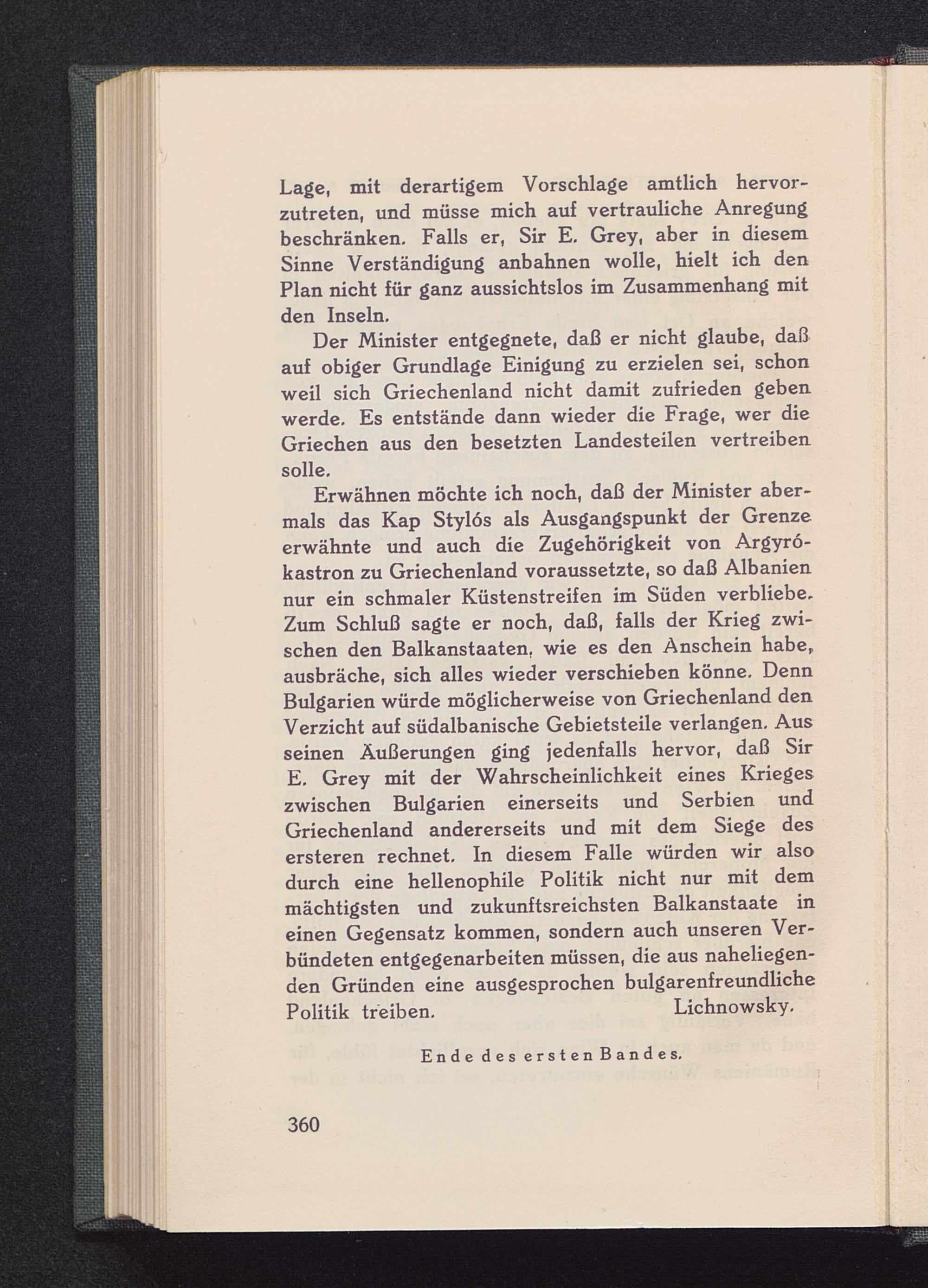 Lage, mit derartigem Vorschlage amtlich hervorzutreten, und müsse mich auf vertrauliche Anregung beschränken. Falls er, Sir E. Grey, aber in diesem Sinne Verständigung anbahnen wolle, hielt ich den Plan nicht für ganz aussichtslos im Zusammenhang mit den Inseln.

Der Minister entgegnete, daß er nicht glaube, daß auf obiger Grundlage Einigung zu erzielen sei, schon weil sich Griechenland nicht damit zufrieden geben werde. Es entstände dann wieder die Frage, wer die Griechen aus den besetzten Landesteilen vertreiben solle.

Erwähnen möchte ich noch, daß der Minister abermals das Kap Stylós als Ausgangspunkt der Grenze erwähnte und auch die Zugehörigkeit von Argyrókastron zu Griechenland voraussetzte, so daß Albanien nur ein schmaler Küstenstreifen im Süden verbliebe. Zum Schluß sagte er noch, daß, falls der Krieg zwischen den Balkanstaaten, wie es den Anschein habe, ausbräche, sich alles wieder verschieben könne. Denn Bulgarien würde möglicherweise von Griechenland den Verzicht auf südalbanische Gebietsteile verlangen. Aus seinen Äußerungen ging jedenfalls hervor, daß Sir E. Grey mit der Wahrscheinlichkeit eines Krieges zwischen Bulgarien einerseits und Serbien und Griechenland andererseits und mit dem Siege des ersteren rechnet. In diesem Falle würden wir also durch eine hellenophile Politik nicht nur mit dem mächtigsten und zukunftsreichsten Balkanstaate in einen Gegensatz kommen, sondern auch unseren Verbündeten entgegenarbeiten müssen, die aus naheliegenden Gründen eine ausgesprochen bulgarenfreundliche Politik treiben. Lichnowsky.

Ende des ersten Bandes.

360